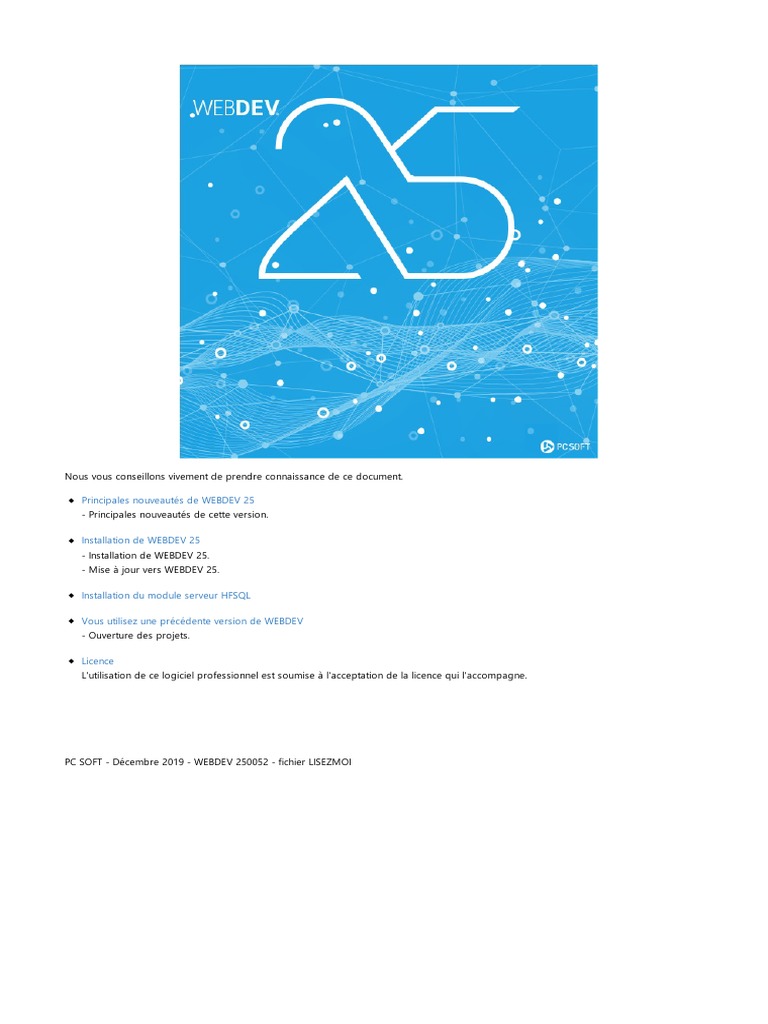 WEBDEV

25

PCSOFT

Nous vous conseillons vivement de prendre connaissance de ce document.

Principales nouveautés de WEBDEV 25
- Principales nouveautés de cette version.

Installation de WEBDEV 25
- Installation de WEBDEV 25.
- Mise à jour vers WEBDEV 25.

Installation du module serveur HFSQL

Vous utilisez une précédente version de WEBDEV
- Ouverture des projets.

Licence
L'utilisation de ce logiciel professionnel est soumise à l'acceptation de la licence qui l'accompagne.

PC SOFT - Décembre 2019 - WEBDEV 250052 - fichier LISEZMOI